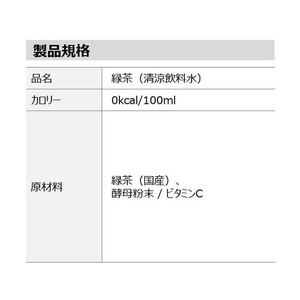 製品規格

| 品名 | 緑茶（清涼飲料水） |
|---|---|
| カロリー | 0kcal/100ml |
| 原材料 | 緑茶（国産）、酵母粉末 / ビタミンC |